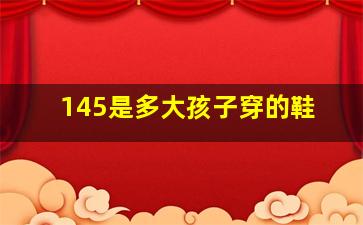 145是多大孩子穿的鞋